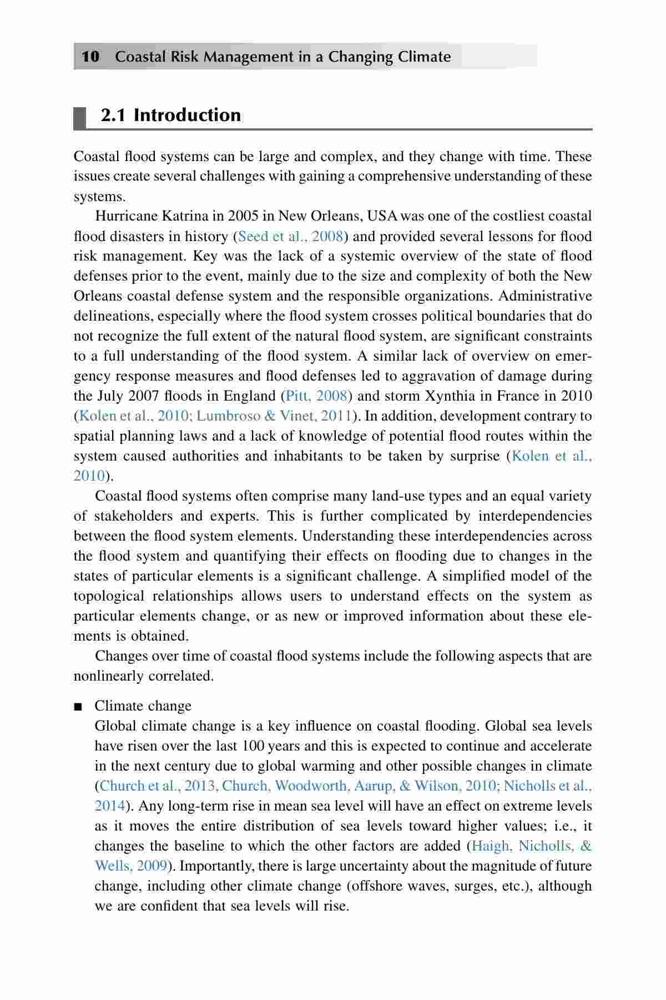 10 Coastal Risk Management in a Changing Climate

2.1 Introduction

Coastal flood systems can be large and complex, and they change with time. These issues create several challenges with gaining a comprehensive understanding of these systems.

Hurricane Katrina in 2005 in New Orleans, USA was one of the costliest coastal flood disasters in history (Seed et al., 2008) and provided several lessons for flood risk management. Key was the lack of a systemic overview of the state of flood defenses prior to the event, mainly due to the size and complexity of both the New Orleans coastal defense system and the responsible organizations. Administrative delineations, especially where the flood system crosses political boundaries that do not recognize the full extent of the natural flood system, are significant constraints to a full understanding of the flood system. A similar lack of overview on emergency response measures and flood defenses led to aggravation of damage during the July 2007 floods in England (Pitt, 2008) and storm Xynthia in France in 2010 (Kolen et al., 2010; Lumbroso & Vinet, 2011). In addition, development contrary to spatial planning laws and a lack of knowledge of potential flood routes within the system caused authorities and inhabitants to be taken by surprise (Kolen et al., 2010).

Coastal flood systems often comprise many land-use types and an equal variety of stakeholders and experts. This is further complicated by interdependencies between the flood system elements. Understanding these interdependencies across the flood system and quantifying their effects on flooding due to changes in the states of particular elements is a significant challenge. A simplified model of the topological relationships allows users to understand effects on the system as particular elements change, or as new or improved information about these elements is obtained.

Changes over time of coastal flood systems include the following aspects that are nonlinearly correlated.

■ Climate change
Global climate change is a key influence on coastal flooding. Global sea levels have risen over the last 100 years and this is expected to continue and accelerate in the next century due to global warming and other possible changes in climate (Church et al., 2013, Church, Woodworth, Aarup, & Wilson, 2010; Nicholls et al., 2014). Any long-term rise in mean sea level will have an effect on extreme levels as it moves the entire distribution of sea levels toward higher values; i.e., it changes the baseline to which the other factors are added (Haigh, Nicholls, & Wells, 2009). Importantly, there is large uncertainty about the magnitude of future change, including other climate change (offshore waves, surges, etc.), although we are confident that sea levels will rise.